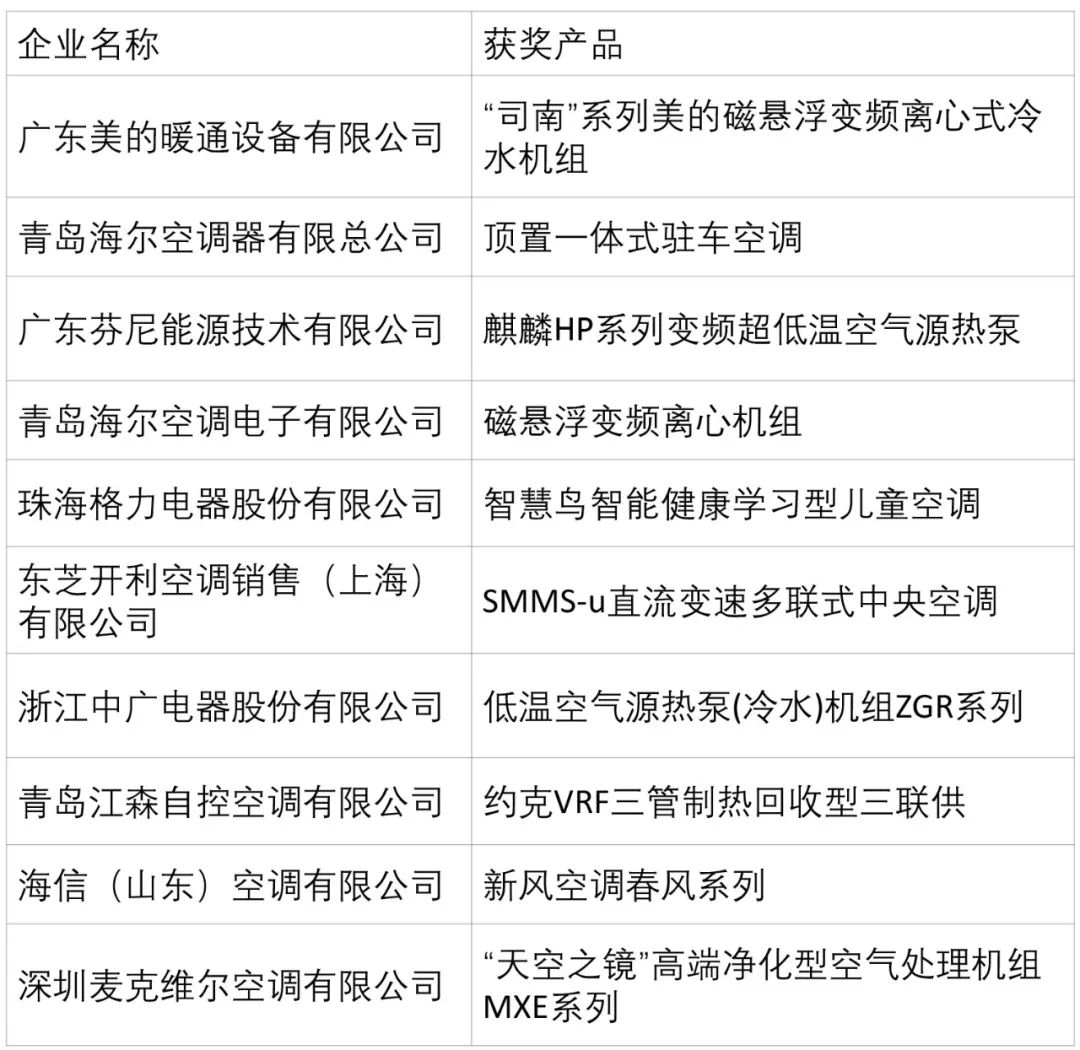 | 企业名称 | 获奖产品 |
|---|---|
| 广东美的暖通设备有限公司 | “司南”系列美的磁悬浮变频离心式冷水机组 |
| 青岛海尔空调器有限总公司 | 顶置一体式驻车空调 |
| 广东芬尼能源技术有限公司 | 麒麟HP系列变频超低温空气源热泵 |
| 青岛海尔空调电子有限公司 | 磁悬浮变频离心机组 |
| 珠海格力电器股份有限公司 | 智慧鸟智能健康学习型儿童空调 |
| 东芝开利空调销售（上海）有限公司 | SMMS-u直流变速多联式中央空调 |
| 浙江中广电器股份有限公司 | 低温空气源热泵(冷水)机组ZGR系列 |
| 青岛江森自控空调有限公司 | 约克VRF三管制热回收型三联供 |
| 海信（山东）空调有限公司 | 新风空调春风系列 |
| 深圳麦克维尔空调有限公司 | “天空之镜”高端净化型空气处理机组MXE系列 |